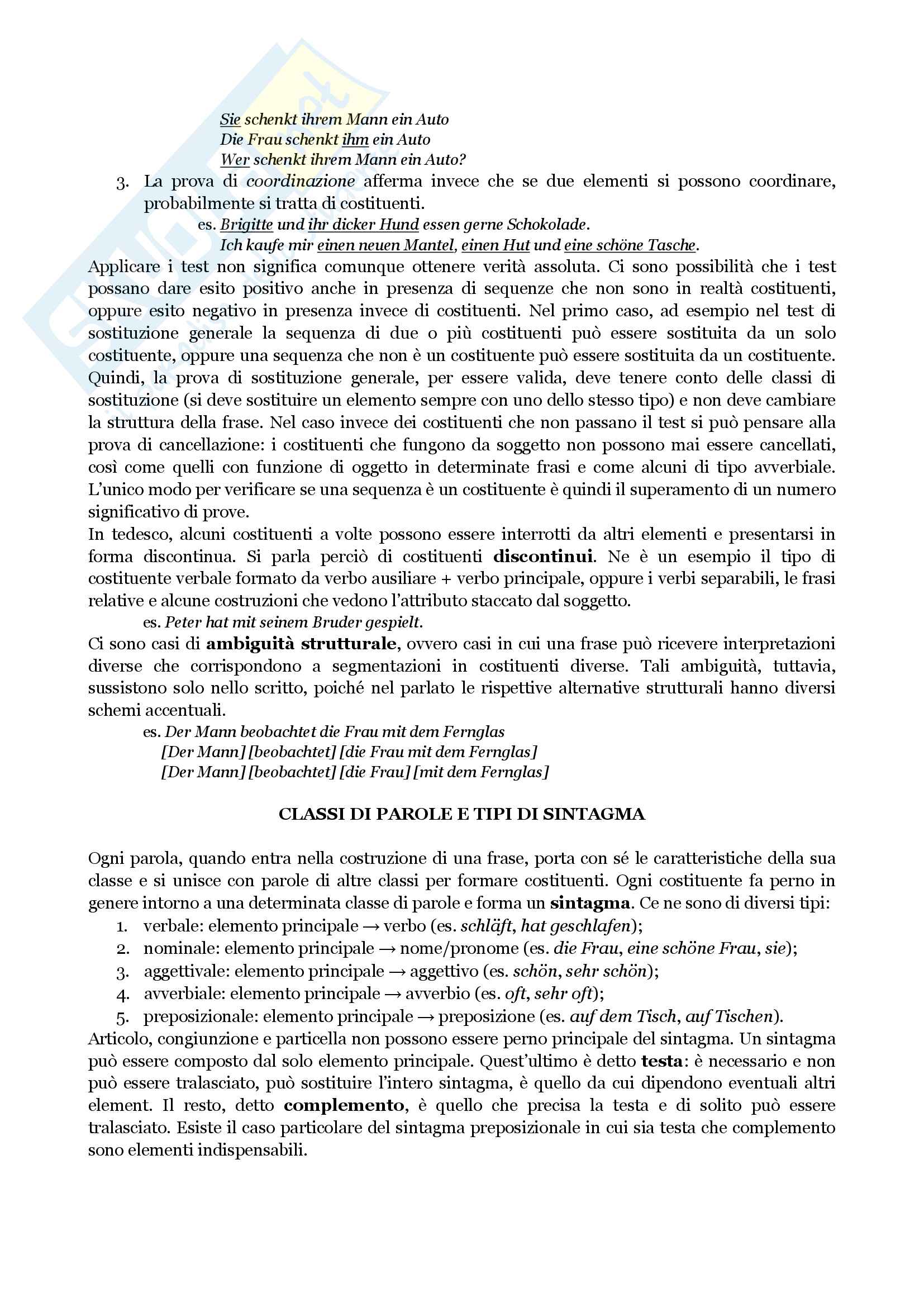 Sie schenkt ihrem Mann ein Auto
Die Frau schenkt ihm ein Auto
Wer schenkt ihrem Mann ein Auto?

3. La prova di coordinazione afferma invece che se due elementi si possono coordinare, probabilmente si tratta di costituenti.
es. Brigitte und ihr dicker Hund essen gerne Schokolade.
Ich kaufe mir einen neuen Mantel, einen Hut und eine schöne Tasche.

Applicare i test non significa comunque ottenere verità assoluta. Ci sono possibilità che i test possano dare esito positivo anche in presenza di sequenze che non sono in realtà costituenti, oppure esito negativo in presenza invece di costituenti. Nel primo caso, ad esempio nel test di sostituzione generale la sequenza di due o più costituenti può essere sostituita da un solo costituente, oppure una sequenza che non è un costituente può essere sostituita da un costituente. Quindi, la prova di sostituzione generale, per essere valida, deve tenere conto delle classi di sostituzione (si deve sostituire un elemento sempre con uno dello stesso tipo) e non deve cambiare la struttura della frase. Nel caso invece dei costituenti che non passano il test si può pensare alla prova di cancellazione: i costituenti che fungono da soggetto non possono mai essere cancellati, così come quelli con funzione di oggetto in determinate frasi e come alcuni di tipo avverbiale. L'unico modo per verificare se una sequenza è un costituente è quindi il superamento di un numero significativo di prove.

In tedesco, alcuni costituenti a volte possono essere interrotti da altri elementi e presentarsi in forma discontinua. Si parla perciò di costituenti discontinui. Ne è un esempio il tipo di costituente verbale formato da verbo ausiliare + verbo principale, oppure i verbi separabili, le frasi relative e alcune costruzioni che vedono l'attributo staccato dal soggetto.
es. Peter hat mit seinem Bruder gespielt.

Ci sono casi di ambiguità strutturale, ovvero casi in cui una frase può ricevere interpretazioni diverse che corrispondono a segmentazioni in costituenti diverse. Tali ambiguità, tuttavia, sussistono solo nello scritto, poiché nel parlato le rispettive alternative strutturali hanno diversi schemi accentuali.
es. Der Mann beobachtet die Frau mit dem Fernglas
[Der Mann] [beobachtet] [die Frau mit dem Fernglas]
[Der Mann] [beobachtet] [die Frau] [mit dem Fernglas]

CLASSI DI PAROLE E TIPI DI SINTAGMA

Ogni parola, quando entra nella costruzione di una frase, porta con sé le caratteristiche della sua classe e si unisce con parole di altre classi per formare costituenti. Ogni costituente fa perno in genere intorno a una determinata classe di parole e forma un sintagma. Ce ne sono di diversi tipi:
1. verbale: elemento principale → verbo (es. schläft, hat geschlafen);
2. nominale: elemento principale → nome/pronome (es. die Frau, eine schöne Frau, sie);
3. aggettivale: elemento principale → aggettivo (es. schön, sehr schön);
4. avverbiale: elemento principale → avverbio (es. oft, sehr oft);
5. preposizionale: elemento principale → preposizione (es. auf dem Tisch, auf Tischen).

Articolo, congiunzione e particella non possono essere perno principale del sintagma. Un sintagma può essere composto dal solo elemento principale. Quest'ultimo è detto testa: è necessario e non può essere tralasciato, può sostituire l'intero sintagma, è quello da cui dipendono eventuali altri element. Il resto, detto complemento, è quello che precisa la testa e di solito può essere tralasciato. Esiste il caso particolare del sintagma preposizionale in cui sia testa che complemento sono elementi indispensabili.